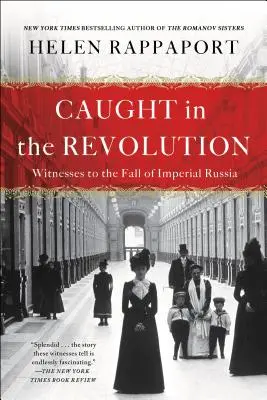 NEW YORK TIMES BESTSELLING AUTHOR OF THE ROMANOV SISTERS

HELEN RAPPAPORT

CAUGHT in the REVOLUTION

Witnesses to the Fall of Imperial Russia

"Splendid . . . the story these witnesses tell is endlessly fascinating." —THE NEW YORK TIMES BOOK REVIEW